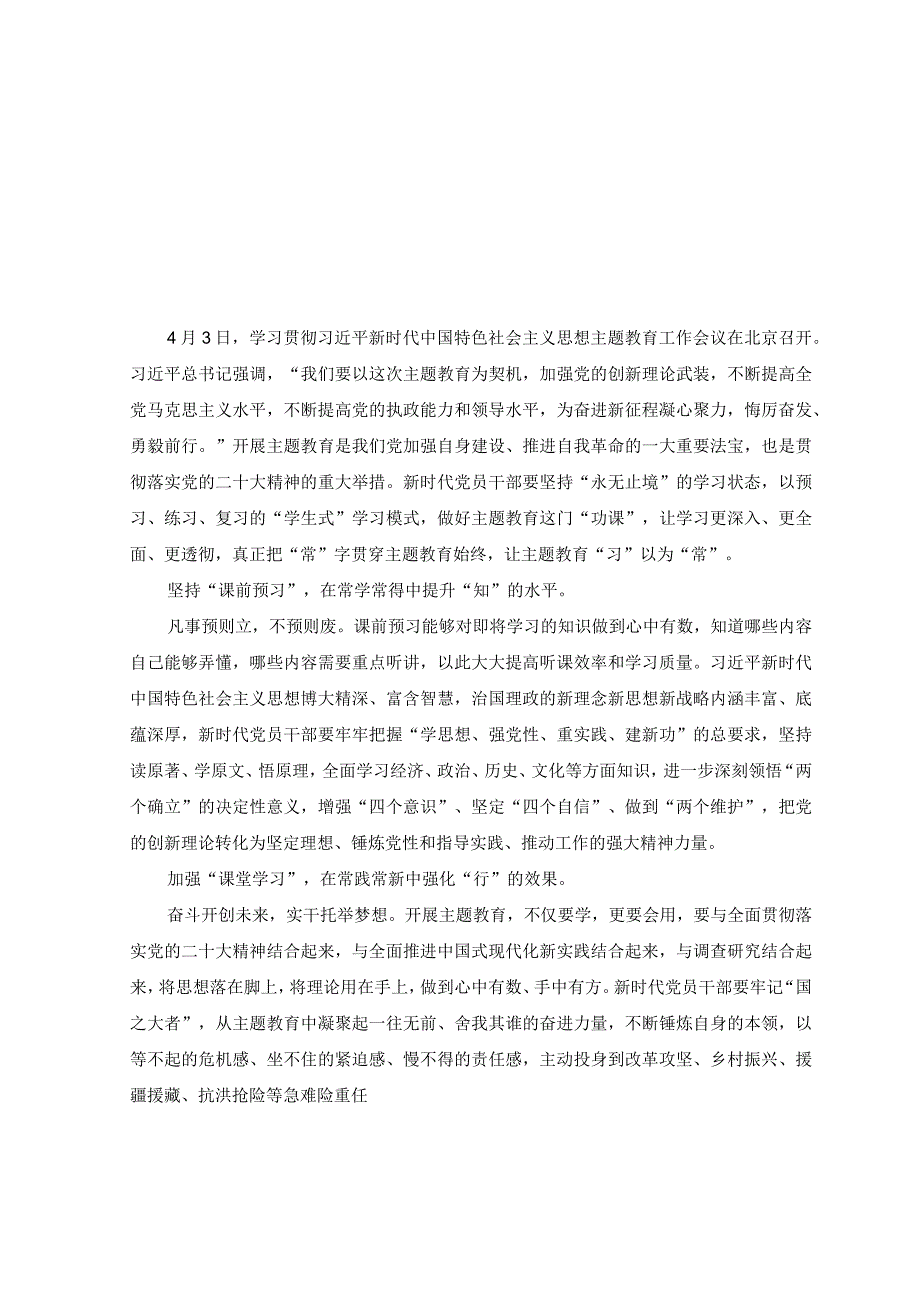 4月3日，学习贯彻习近平新时代中国特色社会主义思想主题教育工作会议在北京召开。习近平总书记强调，“我们要以这次主题教育为契机，加强党的创新理论武装，不断提高全党马克思主义水平，不断提高党的执政能力和领导水平，为奋进新征程凝心聚力，悔厉奋发、勇毅前行。”开展主题教育是我们党加强自身建设、推进自我革命的一大重要法宝，也是贯彻落实党的二十大精神的重大举措。新时代党员干部要坚持“永无止境”的学习状态，以预习、练习、复习的“学生式”学习模式，做好主题教育这门“功课”，让学习更深入、更全面、更透彻，真正把“常”字贯穿主题教育始终，让主题教育“习”以为“常”。

坚持“课前预习”，在常学常得中提升“知”的水平。

凡事预则立，不预则废。课前预习能够对即将学习的知识做到心中有数，知道哪些内容自己能够弄懂，哪些内容需要重点听讲，以此大大提高听课效率和学习质量。习近平新时代中国特色社会主义思想博大精深、富含智慧，治国理政的新理念新思想新战略内涵丰富、底蕴深厚，新时代党员干部要牢牢把握“学思想、强党性、重实践、建新功”的总要求，坚持读原著、学原文、悟原理，全面学习经济、政治、历史、文化等方面知识，进一步深刻领悟“两个确立”的决定性意义，增强“四个意识”、坚定“四个自信”、做到“两个维护”，把党的创新理论转化为坚定理想、锤炼党性和指导实践、推动工作的强大精神力量。

加强“课堂学习”，在常践常新中强化“行”的效果。

奋斗开创未来，实干托举梦想。开展主题教育，不仅要学，更要会用，要与全面贯彻落实党的二十大精神结合起来，与全面推进中国式现代化新实践结合起来，与调查研究结合起来，将思想落在脚上，将理论用在手上，做到心中有数、手中有方。新时代党员干部要牢记“国之大者”，从主题教育中凝聚起一往无前、舍我其谁的奋进力量，不断锤炼自身的本领，以等不起的危机感、坐不住的紧迫感、慢不得的责任感，主动投身到改革攻坚、乡村振兴、援疆援藏、抗洪抢险等急难险重任